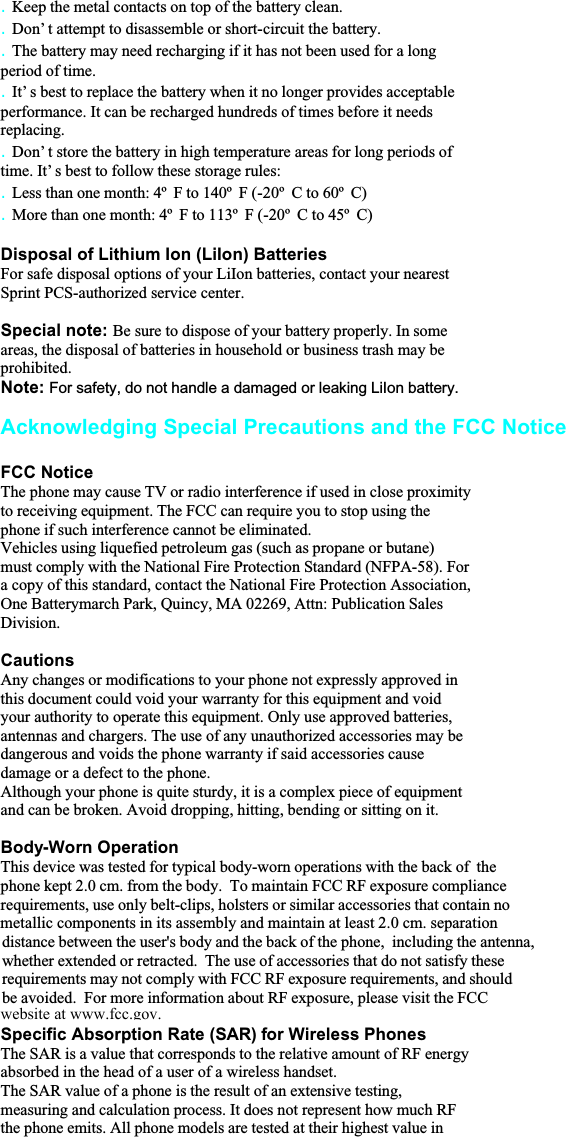 . Keep the metal contacts on top of the battery clean.
. Don’ t attempt to disassemble or short-circuit the battery.
. The battery may need recharging if it has not been used for a long period of time.
. It’ s best to replace the battery when it no longer provides acceptable performance. It can be recharged hundreds of times before it needs replacing.
. Don’ t store the battery in high temperature areas for long periods of time. It’ s best to follow these storage rules:
. Less than one month: 4º F to 140º F (-20º C to 60º C)
. More than one month: 4º F to 113º F (-20º C to 45º C)

Disposal of Lithium Ion (LiIon) Batteries
For safe disposal options of your LiIon batteries, contact your nearest Sprint PCS-authorized service center.

Special note: Be sure to dispose of your battery properly. In some areas, the disposal of batteries in household or business trash may be prohibited.
Note: For safety, do not handle a damaged or leaking LiIon battery.

Acknowledging Special Precautions and the FCC Notice

FCC Notice
The phone may cause TV or radio interference if used in close proximity to receiving equipment. The FCC can require you to stop using the phone if such interference cannot be eliminated.
Vehicles using liquefied petroleum gas (such as propane or butane) must comply with the National Fire Protection Standard (NFPA-58). For a copy of this standard, contact the National Fire Protection Association, One Batterymarch Park, Quincy, MA 02269, Attn: Publication Sales Division.

Cautions
Any changes or modifications to your phone not expressly approved in this document could void your warranty for this equipment and void your authority to operate this equipment. Only use approved batteries, antennas and chargers. The use of any unauthorized accessories may be dangerous and voids the phone warranty if said accessories cause damage or a defect to the phone.
Although your phone is quite sturdy, it is a complex piece of equipment and can be broken. Avoid dropping, hitting, bending or sitting on it.

Body-Worn Operation
This device was tested for typical body-worn operations with the back of the phone kept 2.0 cm. from the body. To maintain FCC RF exposure compliance requirements, use only belt-clips, holsters or similar accessories that contain no metallic components in its assembly and maintain at least 2.0 cm. separation distance between the user's body and the back of the phone, including the antenna, whether extended or retracted. The use of accessories that do not satisfy these requirements may not comply with FCC RF exposure requirements, and should be avoided. For more information about RF exposure, please visit the FCC website at www.fcc.gov.
Specific Absorption Rate (SAR) for Wireless Phones
The SAR is a value that corresponds to the relative amount of RF energy absorbed in the head of a user of a wireless handset.
The SAR value of a phone is the result of an extensive testing, measuring and calculation process. It does not represent how much RF the phone emits. All phone models are tested at their highest value in